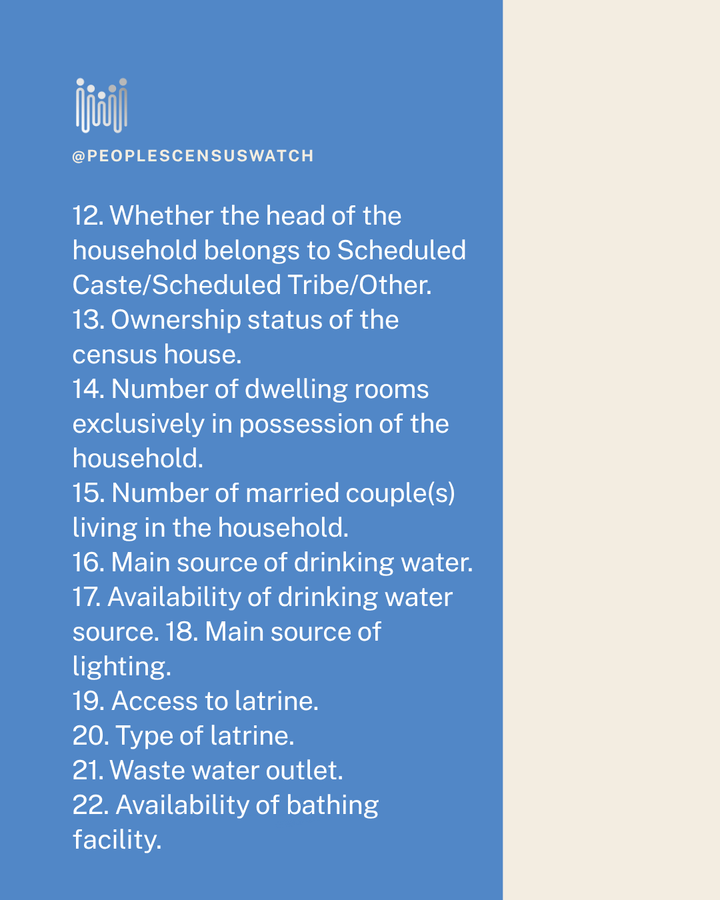 @PEOPLESCENSUSWATCH

12. Whether the head of the household belongs to Scheduled Caste/Scheduled Tribe/Other.
13. Ownership status of the census house.
14. Number of dwelling rooms exclusively in possession of the household.
15. Number of married couple(s) living in the household.
16. Main source of drinking water.
17. Availability of drinking water source. 18. Main source of lighting.
19. Access to latrine.
20. Type of latrine.
21. Waste water outlet.
22. Availability of bathing facility.